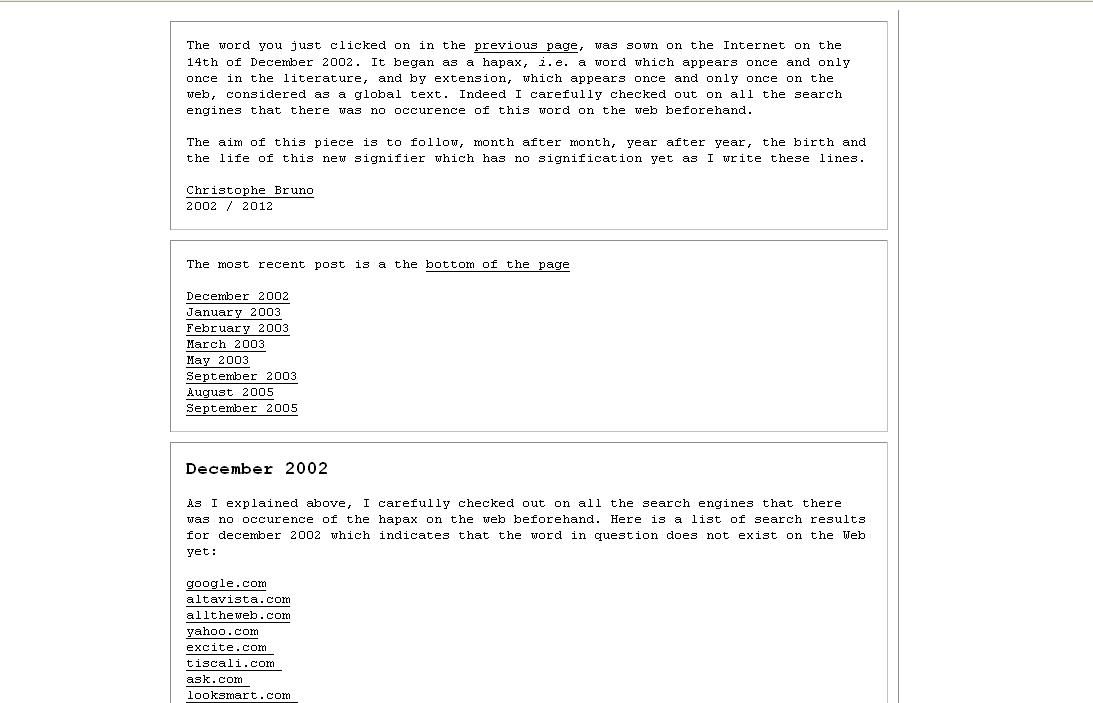 The word you just clicked on in the previous page, was sown on the Internet on the 14th of December 2002. It began as a hapax, i.e. a word which appears once and only once in the literature, and by extension, which appears once and only once on the web, considered as a global text. Indeed I carefully checked out on all the search engines that there was no occurence of this word on the web beforehand.

The aim of this piece is to follow, month after month, year after year, the birth and the life of this new signifier which has no signification yet as I write these lines.

Christophe Bruno
2002 / 2012

The most recent post is a the bottom of the page

December 2002
January 2003
February 2003
March 2003
May 2003
September 2003
August 2005
September 2005

December 2002

As I explained above, I carefully checked out on all the search engines that there was no occurence of the hapax on the web beforehand. Here is a list of search results for december 2002 which indicates that the word in question does not exist on the Web yet:

google.com
altavista.com
alltheweb.com
yahoo.com
excite.com
tiscali.com
ask.com
looksmart.com